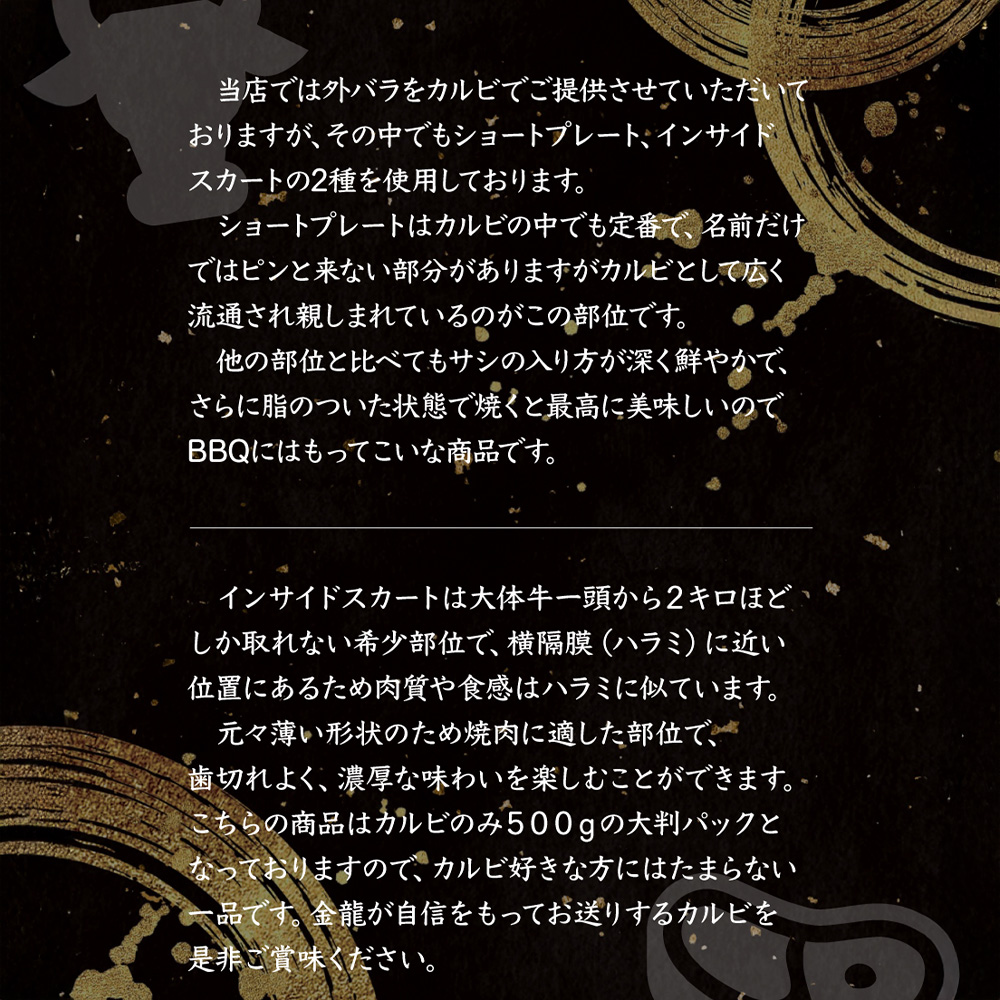 当店では外バラをカルビでご提供させていただいておりますが、その中でもショートプレート、インサイドスカートの2種を使用しております。

ショートプレートはカルビの中でも定番で、名前だけではピンと来ない部分がありますがカルビとして広く流通され親しまれているのがこの部位です。

他の部位と比べてもサシの入り方が深く鮮やかで、さらに脂のついた状態で焼くと最高に美味しいのでBBQにはもってこいな商品です。

インサイドスカートは大体牛一頭から2キロほどしか取れない希少部位で、横隔膜（ハラミ）に近い位置にあるため肉質や食感はハラミに似ています。

元々薄い形状のため焼肉に適した部位で、歯切れよく、濃厚な味わいを楽しむことができます。こちらの商品はカルビのみ500gの大判パックとなっておりますので、カルビ好きな方にはたまらない一品です。金龍が自信をもってお送りするカルビを是非ご賞味ください。